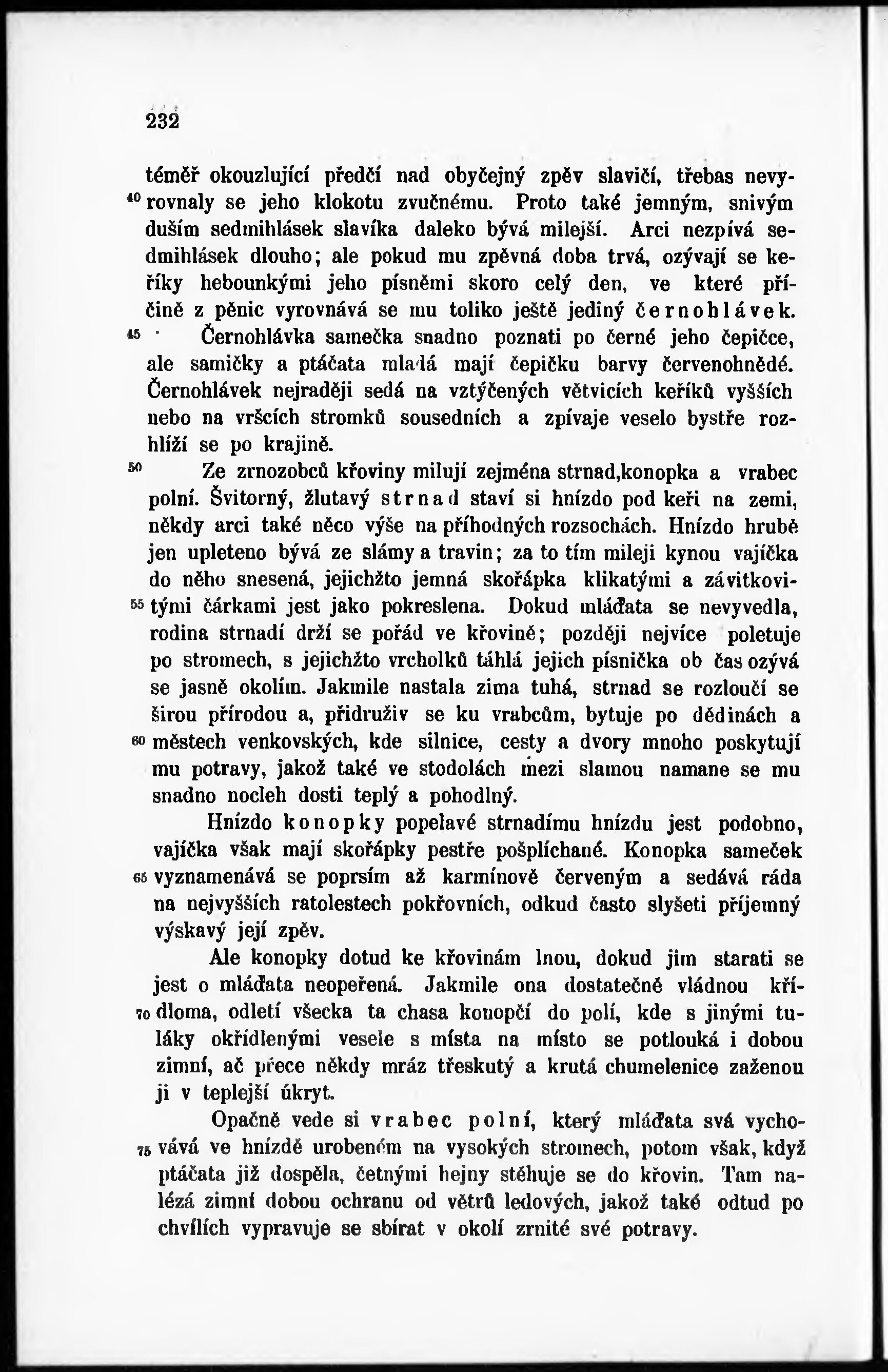 232

téměř okouzlující předčí nad obyčejný zpěv slavičí, třebas nevy-
40 rovnaly se jeho klokotu zvučnému. Proto také jemným, snivým duším sedmihlásek slavíka daleko bývá milejší. Arci nezpívá sedmihlásek dlouho; ale pokud mu zpěvná doba trvá, ozývají se keříky hebounkými jeho písněmi skoro celý den, ve které příčině z pěnic vyrovnává se mu toliko ještě jediný černohlávek.
45 Černohlávka samečka snadno poznati po černé jeho čepičce, ale samičky a ptáčata mladá mají čepičku barvy červenohnědé. Černohlávek nejraději sedá na vztýčených větvicích keříků vyšších nebo na vršcích stromků sousedních a zpívaje veselo bystře rozhlíží se po krajině.
50 Ze zrnozobců křoviny milují zejména strnad,konopka a vrabec polní. Švitorný, žlutavý strnad staví si hnízdo pod keři na zemi, někdy arci také něco výše na příhodných rozsochách. Hnízdo hrubě jen upleteno bývá ze slámy a travin; za to tím mileji kynou vajíčka do něho snesená, jejichžto jemná skořápka klikatými a závitkovi-
55 tými čárkami jest jako pokreslena. Dokud mláďata se nevyvedla, rodina strnadí drží se pořád ve křovině; později nejvíce poletuje po stromech, s jejichžto vrcholků táhlá jejich písnička ob čas ozývá se jasně okolím. Jakmile nastala zima tuhá, strnad se rozloučí se širou přírodou a, přidruživ se ku vrabcům, bytuje po dědinách a
60 městech venkovských, kde silnice, cesty a dvory mnoho poskytují mu potravy, jakož také ve stodolách mezi slamou namane se mu snadno nocleh dosti teplý a pohodlný.
Hnízdo konopky popelavé strnadímu hnízdu jest podobno, vajíčka však mají skořápky pestře pošplíchané. Konopka sameček
65 vyznamenává se poprsím až karmínově červeným a sedává ráda na nejvyšších ratolestech pokřovních, odkud často slyšeti příjemný výskavý její zpěv.
Ale konopky dotud ke křovinám lnou, dokud jim starati se jest o mláďata neopeřená. Jakmile ona dostatečně vládnou kří-
70 dloma, odletí všecka ta chasa konopčí do polí, kde s jinými tuláky okřídlenými vesele s místa na místo se potlouká i dobou zimní, ač přece někdy mráz třeskutý a krutá chumelenice zaženou ji v teplejší úkryt.
Opačně vede si vrabec polní, který mláďata svá vycho-
75 vává ve hnízdě urobeném na vysokých stromech, potom však, když ptáčata již dospěla, četnými hejny stěhuje se do křovin. Tam nalézá zimní dobou ochranu od větrů ledových, jakož také odtud po chvílích vypravuje se sbírat v okolí zrnité své potravy.